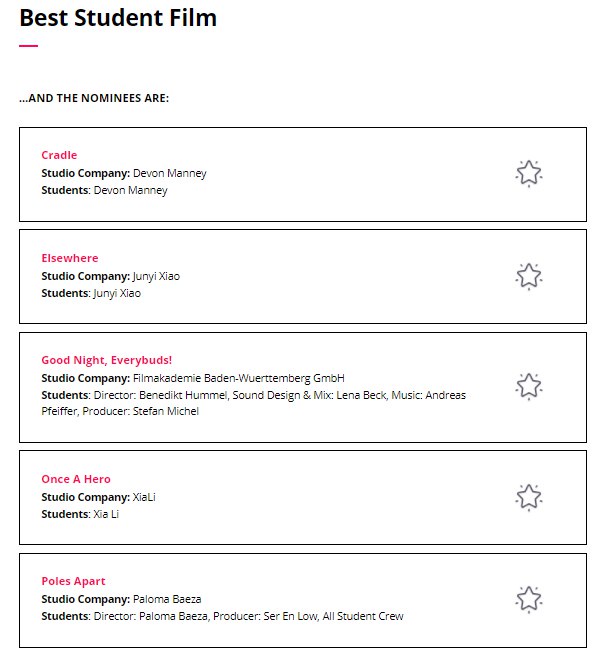 Best Student Film

...AND THE NOMINEES ARE:

Cradle
Studio Company: Devon Manney
Students: Devon Manney

Elsewhere
Studio Company: Junyi Xiao
Students: Junyi Xiao

Good Night, Everybuds!
Studio Company: Filmakademie Baden-Wuerttemberg GmbH
Students: Director: Benedikt Hummel, Sound Design & Mix: Lena Beck, Music: Andreas Pfeiffer, Producer: Stefan Michel

Once A Hero
Studio Company: XiaLi
Students: Xia Li

Poles Apart
Studio Company: Paloma Baeza
Students: Director: Paloma Baeza, Producer: Ser En Low, All Student Crew